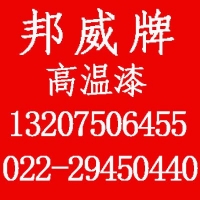 邦威牌
高温漆
13207506455
022-29450440